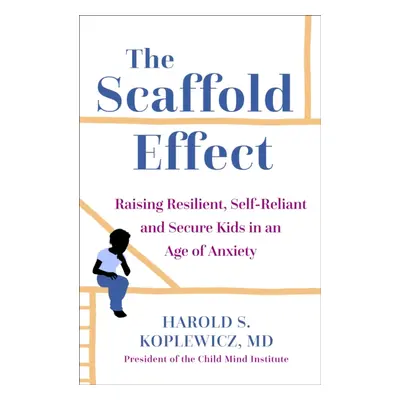 The Scaffold Effect

Raising Resilient, Self-Reliant and Secure Kids in an Age of Anxiety

HAROLD S. KOPLEWICZ, MD
President of the Child Mind Institute